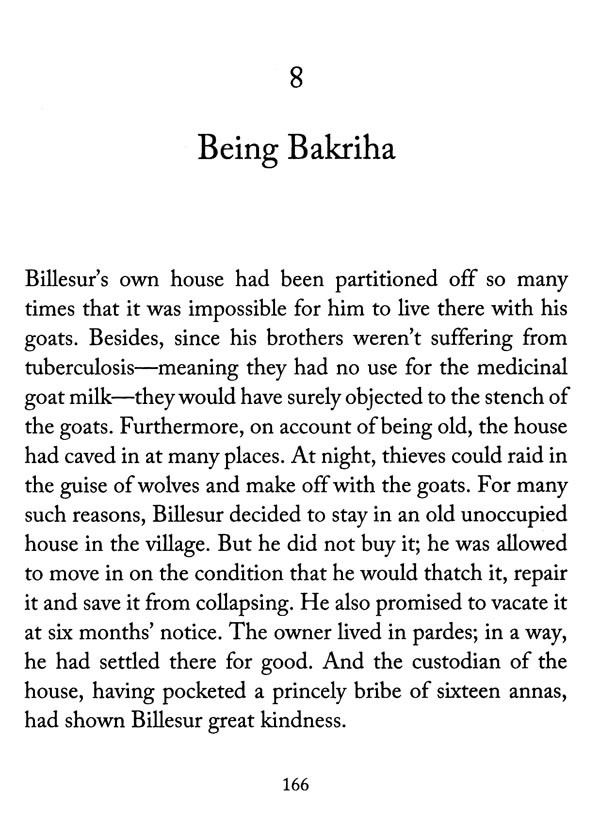 8

Being Bakriha

Billesur's own house had been partitioned off so many times that it was impossible for him to live there with his goats. Besides, since his brothers weren't suffering from tuberculosis—meaning they had no use for the medicinal goat milk—they would have surely objected to the stench of the goats. Furthermore, on account of being old, the house had caved in at many places. At night, thieves could raid in the guise of wolves and make off with the goats. For many such reasons, Billesur decided to stay in an old unoccupied house in the village. But he did not buy it; he was allowed to move in on the condition that he would thatch it, repair it and save it from collapsing. He also promised to vacate it at six months' notice. The owner lived in pardes; in a way, he had settled there for good. And the custodian of the house, having pocketed a princely bribe of sixteen annas, had shown Billesur great kindness.

166